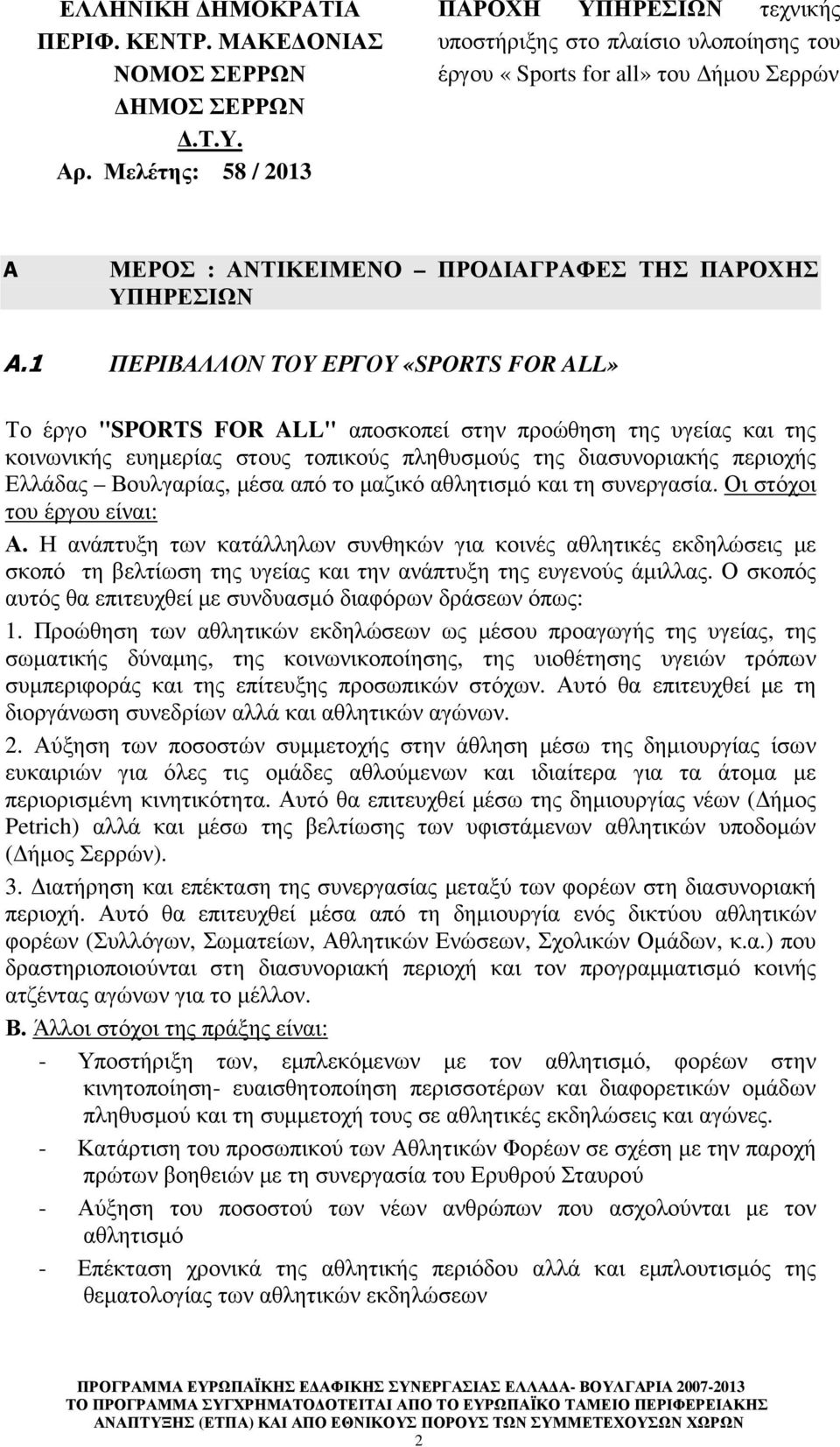 ΕΛΛΗΝΙΚΗ ΔΗΜΟΚΡΑΤΙΑ
ΠΕΡΙΦ. ΚΕΝΤΡ. ΜΑΚΕΔΟΝΙΑΣ
ΝΟΜΟΣ ΣΕΡΡΩΝ
ΔΗΜΟΣ ΣΕΡΡΩΝ
Δ.Τ.Υ.
Αρ. Μελέτης: 58 / 2013

ΠΑΡΟΧΗ ΥΠΗΡΕΣΙΩΝ τεχνικής υποστήριξης στο πλαίσιο υλοποίησης του έργου «Sports for all» του Δήμου Σερρών

A ΜΕΡΟΣ : ΑΝΤΙΚΕΙΜΕΝΟ – ΠΡΟΔΙΑΓΡΑΦΕΣ ΤΗΣ ΠΑΡΟΧΗΣ ΥΠΗΡΕΣΙΩΝ

A.1 ΠΕΡΙΒΑΛΛΟΝ ΤΟΥ ΕΡΓΟΥ «SPORTS FOR ALL»

Το έργο "SPORTS FOR ALL" αποσκοπεί στην προώθηση της υγείας και της κοινωνικής ευημερίας στους τοπικούς πληθυσμούς της διασυνοριακής περιοχής Ελλάδας – Βουλγαρίας, μέσα από το μαζικό αθλητισμό και τη συνεργασία. Οι στόχοι του έργου είναι:
Α. Η ανάπτυξη των κατάλληλων συνθηκών για κοινές αθλητικές εκδηλώσεις με σκοπό τη βελτίωση της υγείας και την ανάπτυξη της ευγενούς άμιλλας. Ο σκοπός αυτός θα επιτευχθεί με συνδυασμό διαφόρων δράσεων όπως:
1. Προώθηση των αθλητικών εκδηλώσεων ως μέσου προαγωγής της υγείας, της σωματικής δύναμης, της κοινωνικοποίησης, της υιοθέτησης υγειών τρόπων συμπεριφοράς και της επίτευξης προσωπικών στόχων. Αυτό θα επιτευχθεί με τη διοργάνωση συνεδρίων αλλά και αθλητικών αγώνων.
2. Αύξηση των ποσοστών συμμετοχής στην άθληση μέσω της δημιουργίας ίσων ευκαιριών για όλες τις ομάδες αθλούμενων και ιδιαίτερα για τα άτομα με περιορισμένη κινητικότητα. Αυτό θα επιτευχθεί μέσω της δημιουργίας νέων (Δήμος Petrich) αλλά και μέσω της βελτίωσης των υφιστάμενων αθλητικών υποδομών (Δήμος Σερρών).
3. Διατήρηση και επέκταση της συνεργασίας μεταξύ των φορέων στη διασυνοριακή περιοχή. Αυτό θα επιτευχθεί μέσα από τη δημιουργία ενός δικτύου αθλητικών φορέων (Συλλόγων, Σωματείων, Αθλητικών Ενώσεων, Σχολικών Ομάδων, κ.α.) που δραστηριοποιούνται στη διασυνοριακή περιοχή και τον προγραμματισμό κοινής ατζέντας αγώνων για το μέλλον.
Β. Άλλοι στόχοι της πράξης είναι:
- Υποστήριξη των, εμπλεκόμενων με τον αθλητισμό, φορέων στην κινητοποίηση- ευαισθητοποίηση περισσοτέρων και διαφορετικών ομάδων πληθυσμού και τη συμμετοχή τους σε αθλητικές εκδηλώσεις και αγώνες.
- Κατάρτιση του προσωπικού των Αθλητικών Φορέων σε σχέση με την παροχή πρώτων βοηθειών με τη συνεργασία του Ερυθρού Σταυρού
- Αύξηση του ποσοστού των νέων ανθρώπων που ασχολούνται με τον αθλητισμό
- Επέκταση χρονικά της αθλητικής περιόδου αλλά και εμπλουτισμός της θεματολογίας των αθλητικών εκδηλώσεων

ΠΡΟΓΡΑΜΜΑ ΕΥΡΩΠΑΪΚΗΣ ΕΔΑΦΙΚΗΣ ΣΥΝΕΡΓΑΣΙΑΣ ΕΛΛΑΔΑ- ΒΟΥΛΓΑΡΙΑ 2007-2013
ΤΟ ΠΡΟΓΡΑΜΜΑ ΣΥΓΧΡΗΜΑΤΟΔΟΤΕΙΤΑΙ ΑΠΟ ΤΟ ΕΥΡΩΠΑΪΚΟ ΤΑΜΕΙΟ ΠΕΡΙΦΕΡΕΙΑΚΗΣ ΑΝΑΠΤΥΞΗΣ (ΕΤΠΑ) ΚΑΙ ΑΠΟ ΕΘΝΙΚΟΥΣ ΠΟΡΟΥΣ ΤΩΝ ΣΥΜΜΕΤΕΧΟΥΣΩΝ ΧΩΡΩΝ
2